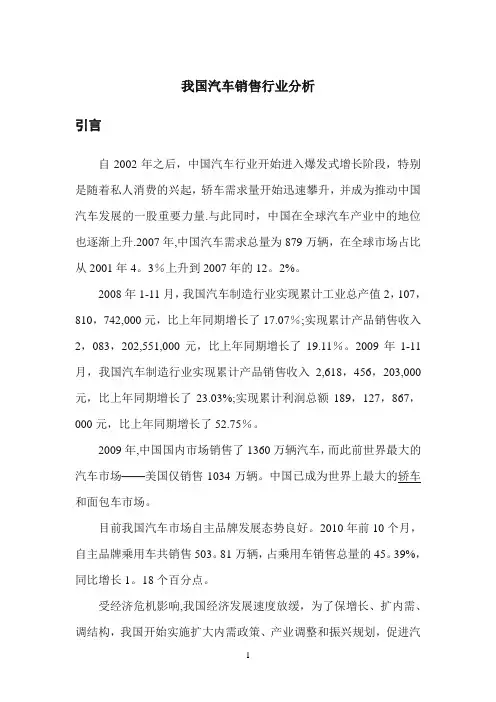 我国汽车销售行业分析

引言

自 2002 年之后，中国汽车行业开始进入爆发式增长阶段，特别是随着私人消费的兴起，轿车需求量开始迅速攀升，并成为推动中国汽车发展的一股重要力量.与此同时，中国在全球汽车产业中的地位也逐渐上升.2007 年,中国汽车需求总量为 879 万辆，在全球市场占比从 2001 年 4。3%上升到 2007 年的 12。2%。

2008 年 1-11 月，我国汽车制造行业实现累计工业总产值 2，107，810，742,000 元，比上年同期增长了 17.07%;实现累计产品销售收入 2，083，202,551,000 元，比上年同期增长了 19.11%。2009 年 1-11 月，我国汽车制造行业实现累计产品销售收入 2,618，456，203,000 元，比上年同期增长了 23.03%;实现累计利润总额 189，127，867，000 元，比上年同期增长了 52.75%。

2009 年,中国国内市场销售了 1360 万辆汽车，而此前世界最大的汽车市场——美国仅销售 1034 万辆。中国已成为世界上最大的轿车和面包车市场。

目前我国汽车市场自主品牌发展态势良好。2010 年前 10 个月，自主品牌乘用车共销售 503。81 万辆，占乘用车销售总量的 45。39%，同比增长 1。18 个百分点。

受经济危机影响,我国经济发展速度放缓，为了保增长、扩内需、调结构，我国开始实施扩大内需政策、产业调整和振兴规划，促进汽

1